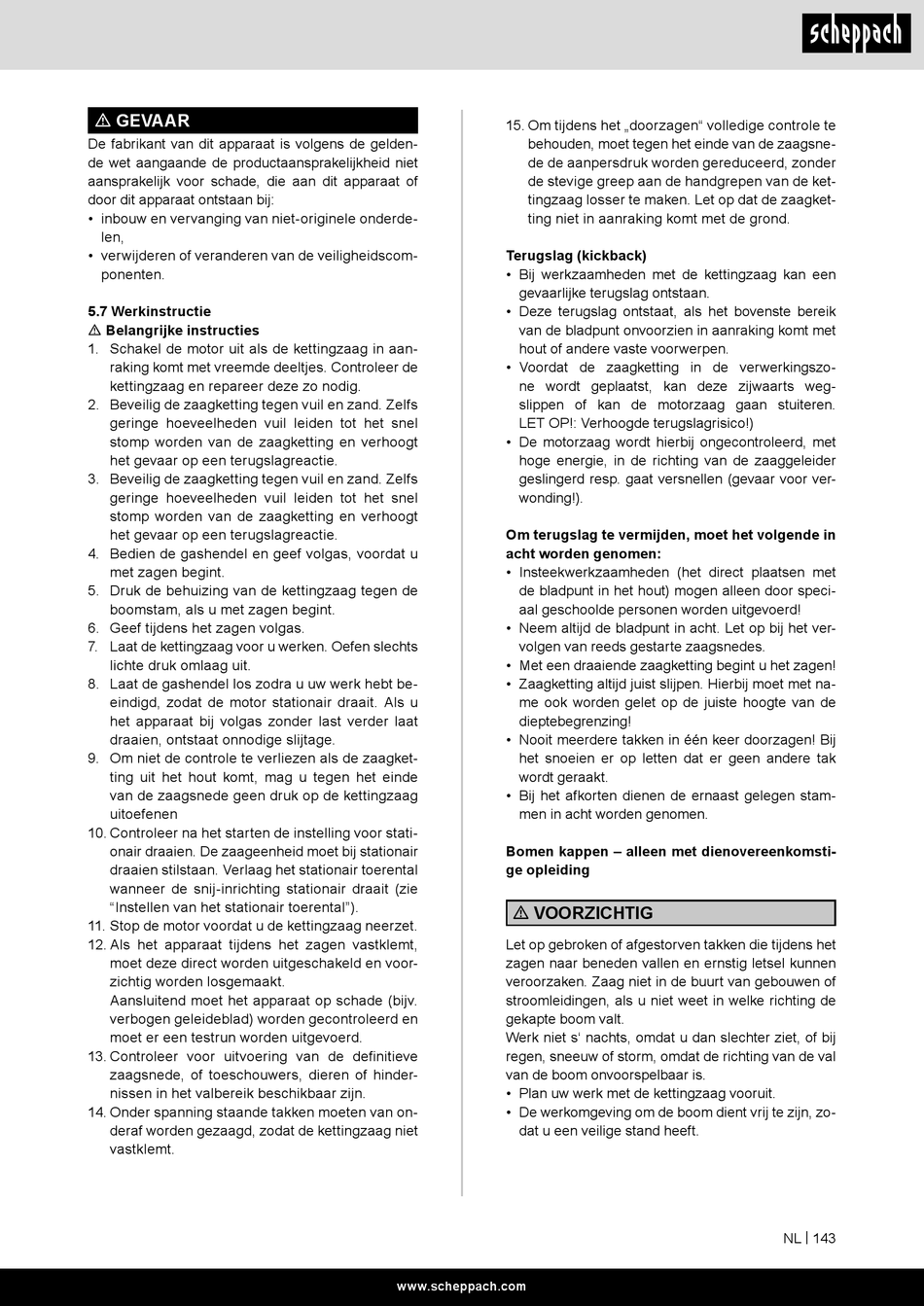 scheppach

⚠ GEVAAR

De fabrikant van dit apparaat is volgens de geldende wet aangaande de productaansprakelijkheid niet aansprakelijk voor schade, die aan dit apparaat of door dit apparaat ontstaan bij:
• inbouw en vervanging van niet-originele onderdelen,
• verwijderen of veranderen van de veiligheidscomponenten.

5.7 Werkinstructie
⚠ Belangrijke instructies
1. Schakel de motor uit als de kettingzaag in aanraking komt met vreemde deeltjes. Controleer de kettingzaag en repareer deze zo nodig.
2. Beveilig de zaagketting tegen vuil en zand. Zelfs geringe hoeveelheden vuil leiden tot het snel stomp worden van de zaagketting en verhoogt het gevaar op een terugslagreactie.
3. Beveilig de zaagketting tegen vuil en zand. Zelfs geringe hoeveelheden vuil leiden tot het snel stomp worden van de zaagketting en verhoogt het gevaar op een terugslagreactie.
4. Bedien de gashendel en geef volgas, voordat u met zagen begint.
5. Druk de behuizing van de kettingzaag tegen de boomstam, als u met zagen begint.
6. Geef tijdens het zagen volgas.
7. Laat de kettingzaag voor u werken. Oefen slechts lichte druk omlaag uit.
8. Laat de gashendel los zodra u uw werk hebt beeindigd, zodat de motor stationair draait. Als u het apparaat bij volgas zonder last verder laat draaien, ontstaat onnodige slijtage.
9. Om niet de controle te verliezen als de zaagketting uit het hout komt, mag u tegen het einde van de zaagsnede geen druk op de kettingzaag uitoefenen
10. Controleer na het starten de instelling voor stationair draaien. De zaageenheid moet bij stationair draaien stilstaan. Verlaag het stationair toerental wanneer de snij-inrichting stationair draait (zie “Instellen van het stationair toerental”).
11. Stop de motor voordat u de kettingzaag neerzet.
12. Als het apparaat tijdens het zagen vastklemt, moet deze direct worden uitgeschakeld en voorzichtig worden losgemaakt.
Aansluitend moet het apparaat op schade (bijv. verbogen geleideblad) worden gecontroleerd en moet er een testrun worden uitgevoerd.
13. Controleer voor uitvoering van de definitieve zaagsnede, of toeschouwers, dieren of hindernissen in het valbereik beschikbaar zijn.
14. Onder spanning staande takken moeten van onderaf worden gezaagd, zodat de kettingzaag niet vastklemt.
15. Om tijdens het „doorzagen“ volledige controle te behouden, moet tegen het einde van de zaagsnede de aanpersdruk worden gereduceerd, zonder de stevige greep aan de handgrepen van de kettingzaag losser te maken. Let op dat de zaagketting niet in aanraking komt met de grond.

Terugslag (kickback)
• Bij werkzaamheden met de kettingzaag kan een gevaarlijke terugslag ontstaan.
• Deze terugslag ontstaat, als het bovenste bereik van de bladpunt onvoorzien in aanraking komt met hout of andere vaste voorwerpen.
• Voordat de zaagketting in de verwerkingszone wordt geplaatst, kan deze zijwaarts wegslippen of kan de motorzaag gaan stuiteren. LET OP!: Verhoogde terugslagrisico!)
• De motorzaag wordt hierbij ongecontroleerd, met hoge energie, in de richting van de zaaggeleider geslingerd resp. gaat versnellen (gevaar voor verwonding!).

Om terugslag te vermijden, moet het volgende in acht worden genomen:
• Insteekwerkzaamheden (het direct plaatsen met de bladpunt in het hout) mogen alleen door speciaal geschoolde personen worden uitgevoerd!
• Neem altijd de bladpunt in acht. Let op bij het vervolgen van reeds gestarte zaagsnedes.
• Met een draaiende zaagketting begint u het zagen!
• Zaagketting altijd juist slijpen. Hierbij moet met name ook worden gelet op de juiste hoogte van de dieptebegrenzing!
• Nooit meerdere takken in één keer doorzagen! Bij het snoeien er op letten dat er geen andere tak wordt geraakt.
• Bij het afkorten dienen de ernaast gelegen stammen in acht worden genomen.

Bomen kappen – alleen met dienovereenkomstige opleiding

⚠ VOORZICHTIG

Let op gebroken of afgestorven takken die tijdens het zagen naar beneden vallen en ernstig letsel kunnen veroorzaken. Zaag niet in de buurt van gebouwen of stroomleidingen, als u niet weet in welke richting de gekapte boom valt.
Werk niet s‘ nachts, omdat u dan slechter ziet, of bij regen, sneeuw of storm, omdat de richting van de val van de boom onvoorspelbaar is.
• Plan uw werk met de kettingzaag vooruit.
• De werkomgeving om de boom dient vrij te zijn, zodat u een veilige stand heeft.

NL | 143

www.scheppach.com